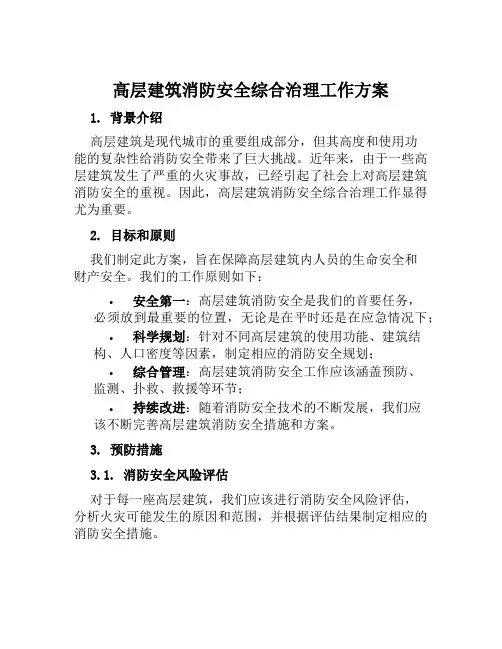 高层建筑消防安全综合治理工作方案

1. 背景介绍

高层建筑是现代城市的重要组成部分，但其高度和使用功能的复杂性给消防安全带来了巨大挑战。近年来，由于一些高层建筑发生了严重的火灾事故，已经引起了社会上对高层建筑消防安全的重视。因此，高层建筑消防安全综合治理工作显得尤为重要。

2. 目标和原则

我们制定此方案，旨在保障高层建筑内人员的生命安全和财产安全。我们的工作原则如下：

• 安全第一：高层建筑消防安全是我们的首要任务，必须放到最重要的位置，无论是在平时还是在应急情况下；
• 科学规划：针对不同高层建筑的使用功能、建筑结构、人口密度等因素，制定相应的消防安全规划；
• 综合管理：高层建筑消防安全工作应该涵盖预防、监测、扑救、救援等环节；
• 持续改进：随着消防安全技术的不断发展，我们应该不断完善高层建筑消防安全措施和方案。

3. 预防措施

3.1. 消防安全风险评估

对于每一座高层建筑，我们应该进行消防安全风险评估，分析火灾可能发生的原因和范围，并根据评估结果制定相应的消防安全措施。